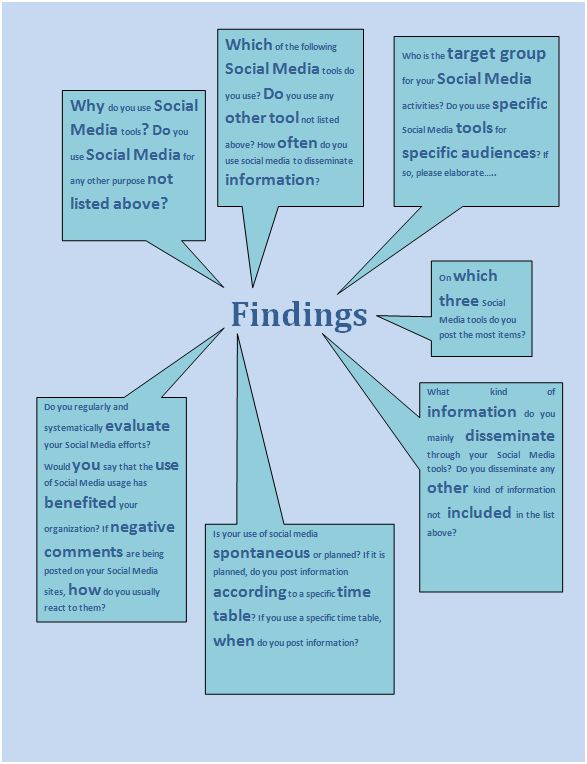 Why do you use Social Media tools? Do you use Social Media for any other purpose not listed above?

Which of the following Social Media tools do you use? Do you use any other tool not listed above? How often do you use social media to disseminate information?

Who is the target group for your Social Media activities? Do you use specific Social Media tools for specific audiences? If so, please elaborate.....

Findings

On which three Social Media tools do you post the most items?

What kind of information do you mainly disseminate through your Social Media tools? Do you disseminate any other kind of information not included in the list above?

Is your use of social media spontaneous or planned? If it is planned, do you post information according to a specific time table? If you use a specific time table, when do you post information?

Do you regularly and systematically evaluate your Social Media efforts? Would you say that the use of Social Media usage has benefited your organization? If negative comments are being posted on your Social Media sites, how do you usually react to them?